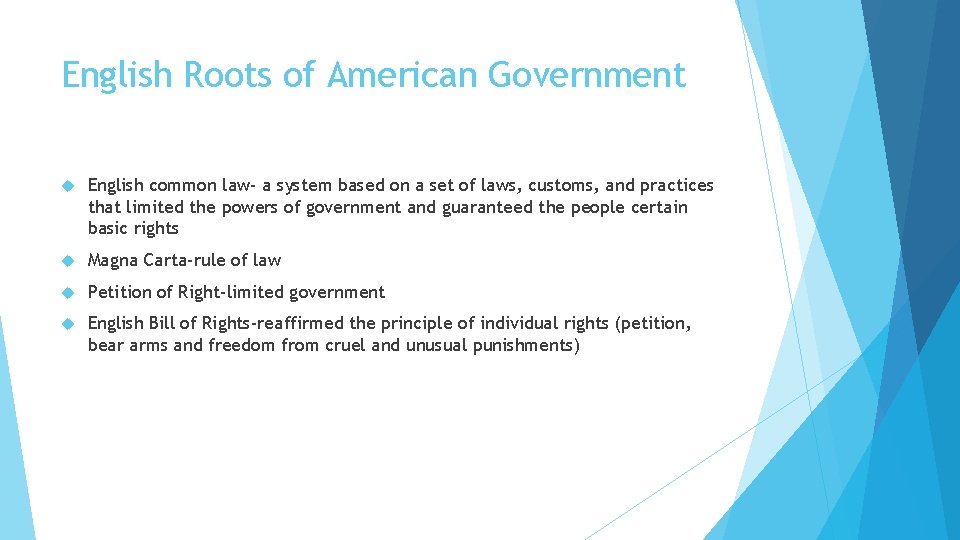 English Roots of American Government

English common law- a system based on a set of laws, customs, and practices that limited the powers of government and guaranteed the people certain basic rights

Magna Carta-rule of law

Petition of Right-limited government

English Bill of Rights-reaffirmed the principle of individual rights (petition, bear arms and freedom from cruel and unusual punishments)